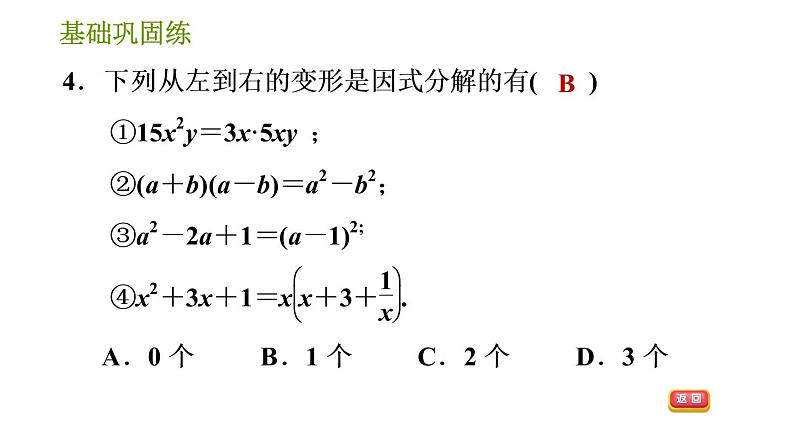 基础巩固练

4．下列从左到右的变形是因式分解的有( B )

①$15x^2y=3x\cdot 5xy$ ；

②$(a+b)(a-b)=a^2-b^2$；

③$a^2-2a+1=(a-1)^2$；

④$x^2+3x+1=x\left(x+3+\frac{1}{x}\right)$.

A．0 个　　B．1 个　　C．2 个　　D．3 个

返回